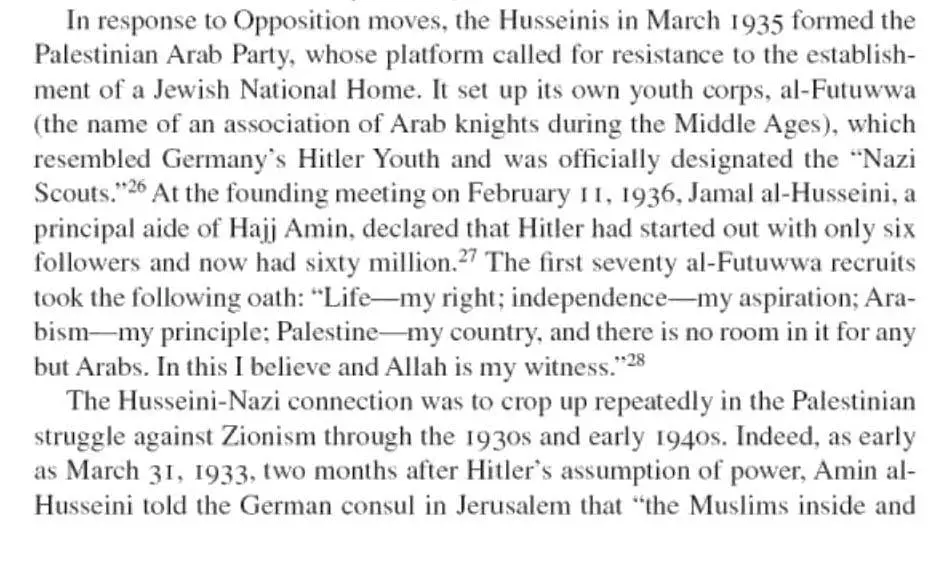 In response to Opposition moves, the Husseinis in March 1935 formed the Palestinian Arab Party, whose platform called for resistance to the establishment of a Jewish National Home. It set up its own youth corps, al-Futuwwa (the name of an association of Arab knights during the Middle Ages), which resembled Germany's Hitler Youth and was officially designated the "Nazi Scouts."$^{26}$ At the founding meeting on February 11, 1936, Jamal al-Husseini, a principal aide of Hajj Amin, declared that Hitler had started out with only six followers and now had sixty million.$^{27}$ The first seventy al-Futuwwa recruits took the following oath: "Life—my right; independence—my aspiration; Arabism—my principle; Palestine—my country, and there is no room in it for any but Arabs. In this I believe and Allah is my witness."$^{28}$

The Husseini-Nazi connection was to crop up repeatedly in the Palestinian struggle against Zionism through the 1930s and early 1940s. Indeed, as early as March 31, 1933, two months after Hitler's assumption of power, Amin al-Husseini told the German consul in Jerusalem that "the Muslims inside and